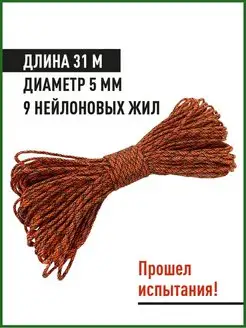 ДЛИНА 31 М
ДИАМЕТР 5 ММ
9 НЕЙЛОНОВЫХ ЖИЛ

Прошел испытания!